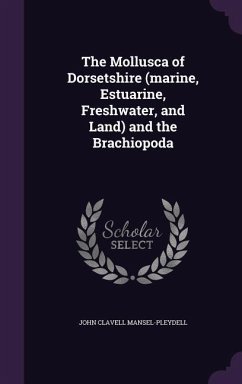 The Mollusca of Dorsetshire (marine, Estuarine, Freshwater, and Land) and the Brachiopoda

Scholar SELECT

JOHN CLAVELL MANSEL-PLEYDELL